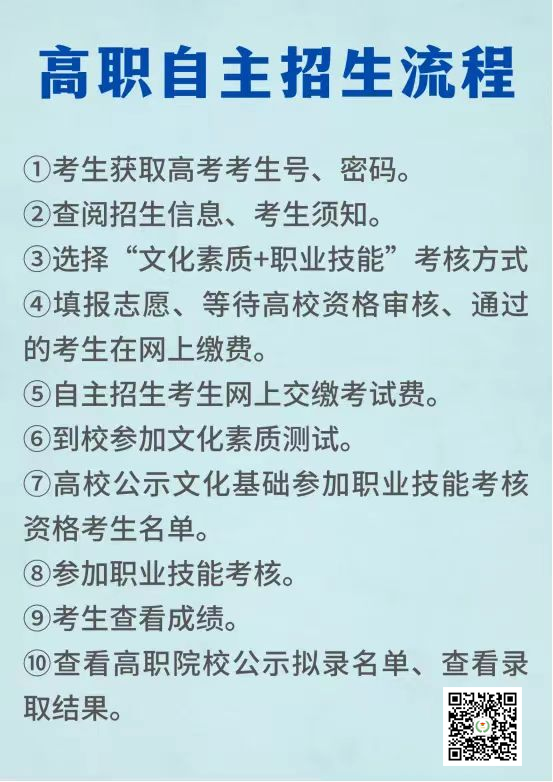 高职自主招生流程

①考生获取高考考生号、密码。
②查阅招生信息、考生须知。
③选择“文化素质+职业技能”考核方式
④填报志愿、等待高校资格审核、通过的考生在网上缴费。
⑤自主招生考生网上交缴考试费。
⑥到校参加文化素质测试。
⑦高校公示文化基础参加职业技能考核资格考生名单。
⑧参加职业技能考核。
⑨考生查看成绩。
⑩查看高职院校公示拟录名单、查看录取结果。